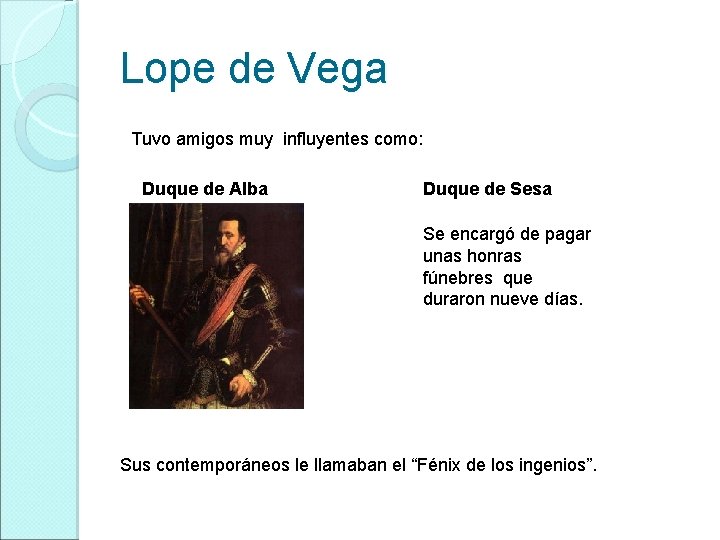 Lope de Vega

Tuvo amigos muy influyentes como:

Duque de Alba

Duque de Sesa

Se encargó de pagar unas honras fúnebres que duraron nueve días.

Sus contemporáneos le llamaban el "Fénix de los ingenios".